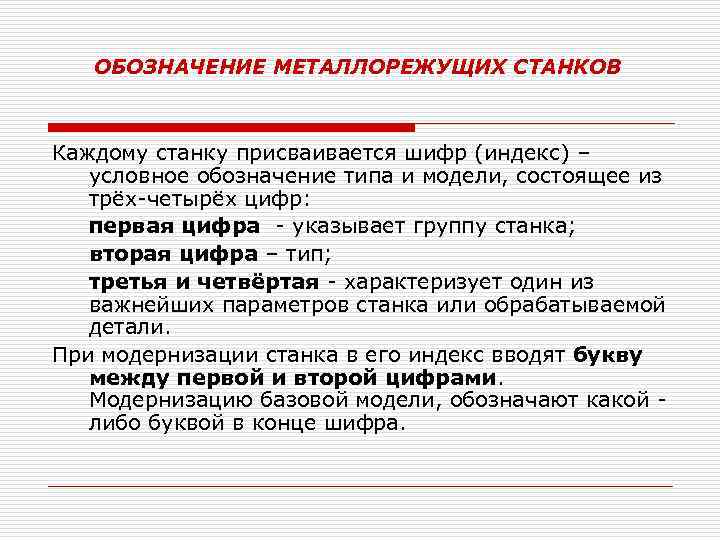 ОБОЗНАЧЕНИЕ МЕТАЛЛОРЕЖУЩИХ СТАНКОВ

Каждому станку присваивается шифр (индекс) – условное обозначение типа и модели, состоящее из трёх-четырёх цифр:

первая цифра - указывает группу станка;

вторая цифра – тип;

третья и четвёртая - характеризует один из важнейших параметров станка или обрабатываемой детали.

При модернизации станка в его индекс вводят букву между первой и второй цифрами. Модернизацию базовой модели, обозначают какой - либо буквой в конце шифра.